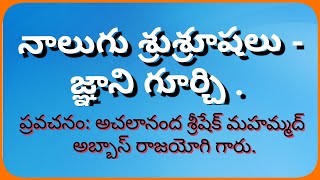 నాలుగు శుశ్రూషలు - జ్ఞాని గూర్చి .

ప్రవచనం: అచలానంద శ్రీషేక్ మహమ్మద్ అబ్బాస్ రాజయోగి గారు.